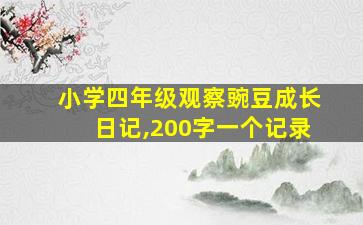 小学四年级观察豌豆成长日记,200字一个记录